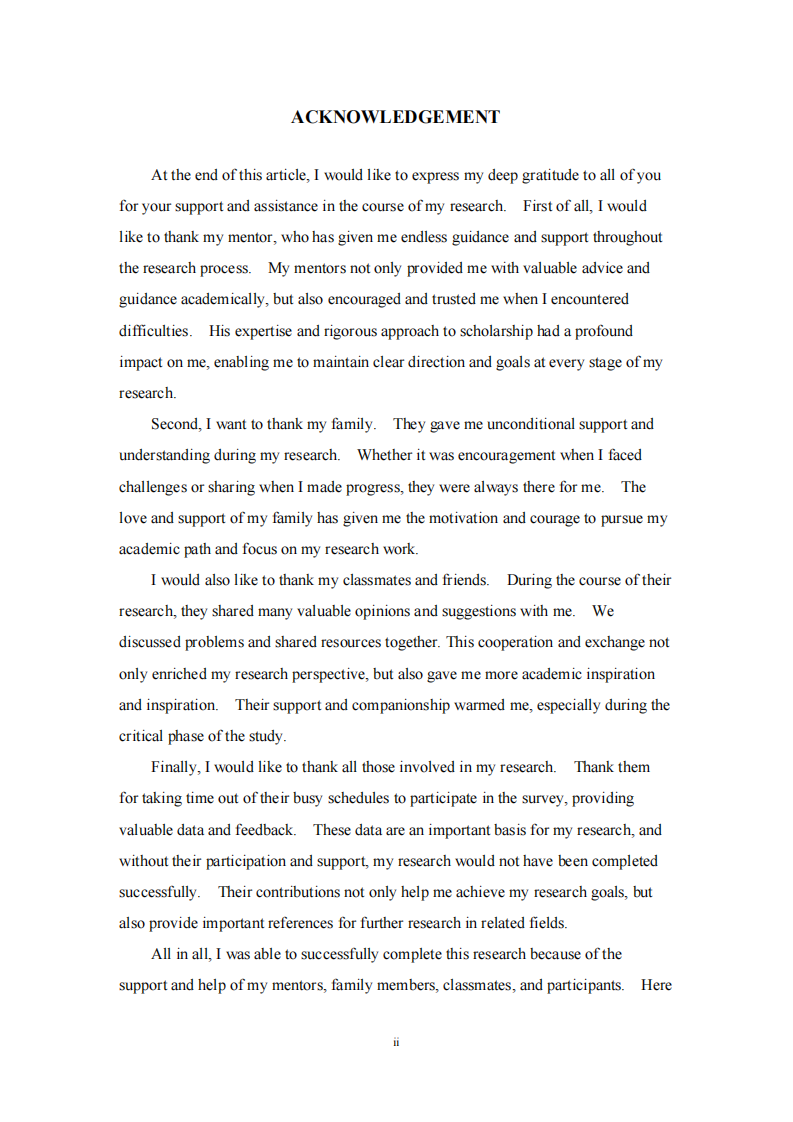 ACKNOWLEDGEMENT

At the end of this article, I would like to express my deep gratitude to all of you for your support and assistance in the course of my research. First of all, I would like to thank my mentor, who has given me endless guidance and support throughout the research process. My mentors not only provided me with valuable advice and guidance academically, but also encouraged and trusted me when I encountered difficulties. His expertise and rigorous approach to scholarship had a profound impact on me, enabling me to maintain clear direction and goals at every stage of my research.

Second, I want to thank my family. They gave me unconditional support and understanding during my research. Whether it was encouragement when I faced challenges or sharing when I made progress, they were always there for me. The love and support of my family has given me the motivation and courage to pursue my academic path and focus on my research work.

I would also like to thank my classmates and friends. During the course of their research, they shared many valuable opinions and suggestions with me. We discussed problems and shared resources together. This cooperation and exchange not only enriched my research perspective, but also gave me more academic inspiration and inspiration. Their support and companionship warmed me, especially during the critical phase of the study.

Finally, I would like to thank all those involved in my research. Thank them for taking time out of their busy schedules to participate in the survey, providing valuable data and feedback. These data are an important basis for my research, and without their participation and support, my research would not have been completed successfully. Their contributions not only help me achieve my research goals, but also provide important references for further research in related fields.

All in all, I was able to successfully complete this research because of the support and help of my mentors, family members, classmates, and participants. Here

ii